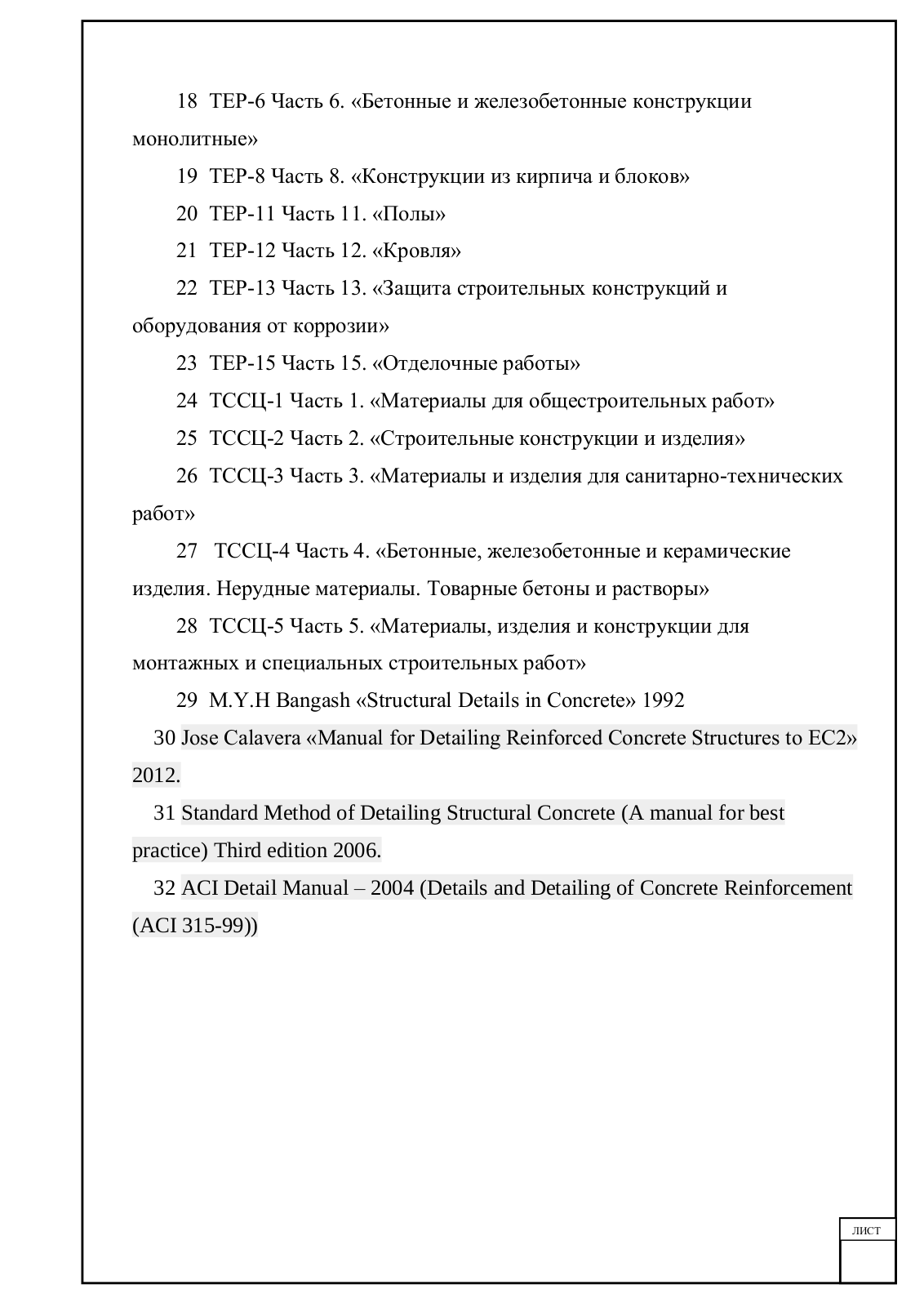 18 ТЕР-6 Часть 6. «Бетонные и железобетонные конструкции монолитные»

19 ТЕР-8 Часть 8. «Конструкции из кирпича и блоков»

20 ТЕР-11 Часть 11. «Полы»

21 ТЕР-12 Часть 12. «Кровля»

22 ТЕР-13 Часть 13. «Защита строительных конструкций и оборудования от коррозии»

23 ТЕР-15 Часть 15. «Отделочные работы»

24 ТССЦ-1 Часть 1. «Материалы для общестроительных работ»

25 ТССЦ-2 Часть 2. «Строительные конструкции и изделия»

26 ТССЦ-3 Часть 3. «Материалы и изделия для санитарно-технических работ»

27 ТССЦ-4 Часть 4. «Бетонные, железобетонные и керамические изделия. Нерудные материалы. Товарные бетоны и растворы»

28 ТССЦ-5 Часть 5. «Материалы, изделия и конструкции для монтажных и специальных строительных работ»

29 M.Y.H Bangash «Structural Details in Concrete» 1992

30 Jose Calavera «Manual for Detailing Reinforced Concrete Structures to EC2» 2012.

31 Standard Method of Detailing Structural Concrete (A manual for best practice) Third edition 2006.

32 ACI Detail Manual – 2004 (Details and Detailing of Concrete Reinforcement (ACI 315-99))

лист